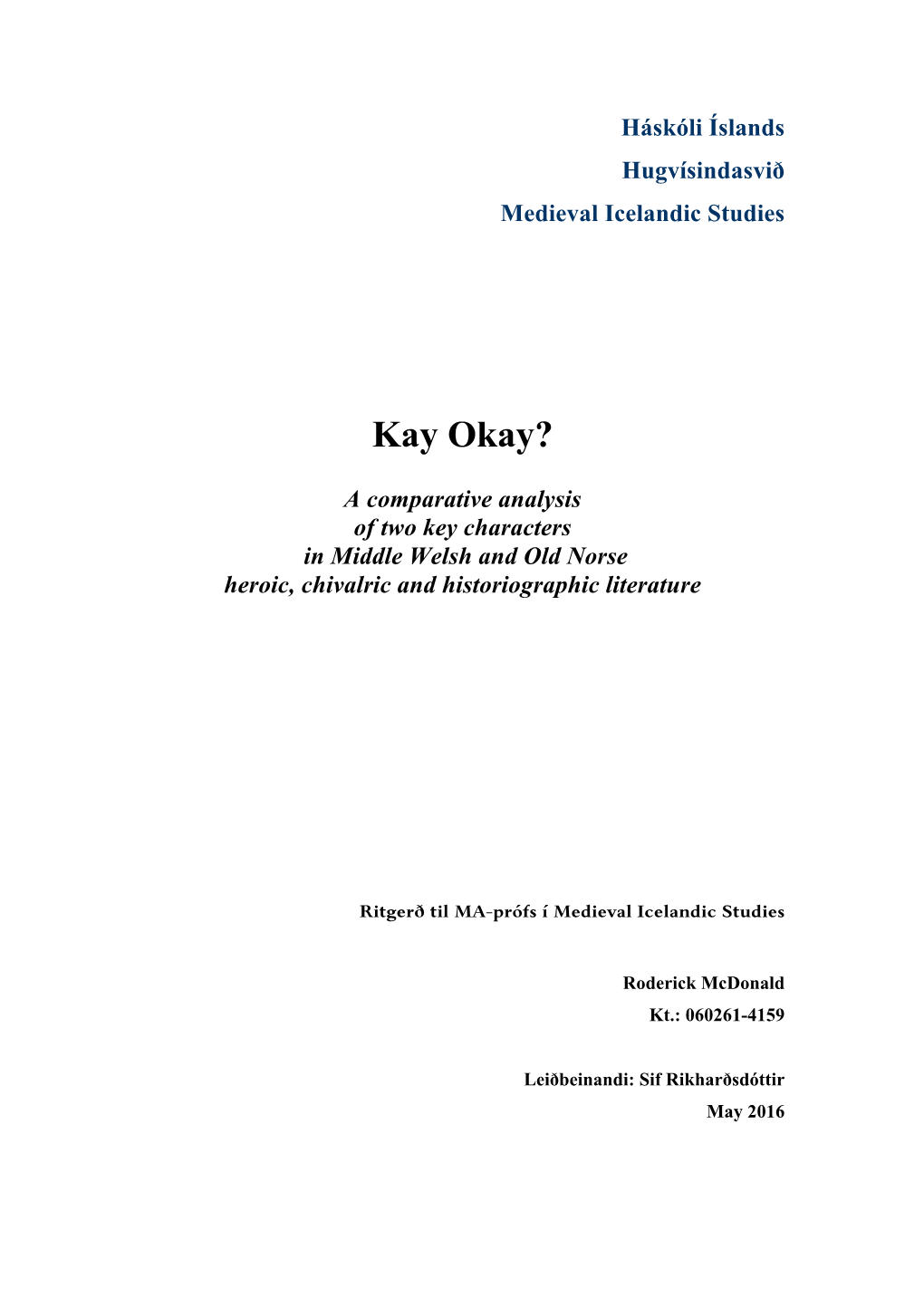 Háskóli Íslands
Hugvísindasvið
Medieval Icelandic Studies

Kay Okay?

A comparative analysis
of two key characters
in Middle Welsh and Old Norse
heroic, chivalric and historiographic literature

Ritgerð til MA-prófs í Medieval Icelandic Studies

Roderick McDonald
Kt.: 060261-4159

Leiðbeinandi: Sif Rikharðsdóttir
May 2016